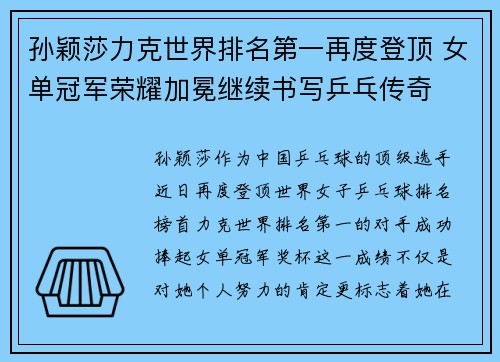 孙颖莎力克世界排名第一再度登顶 女单冠军荣耀加冕继续书写乒乓传奇

孙颖莎作为中国乒乓球的顶级选手近日再度登顶世界女子乒乓球排名榜首力克世界排名第一的对手成功捧起女单冠军奖杯这一成绩不仅是对她个人努力的肯定更标志着她在